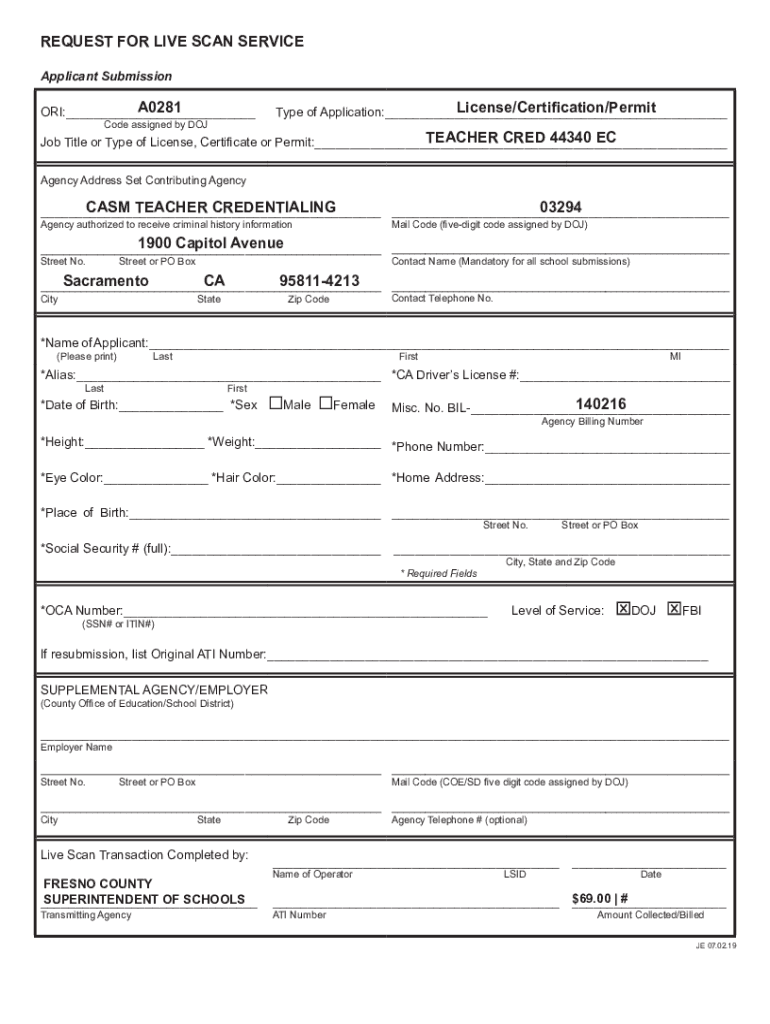 REQUEST FOR LIVE SCAN SERVICE

Applicant Submission

ORI: A0281 Code assigned by DOJ Type of Application: License/Certification/Permit

Job Title or Type of License, Certificate or Permit: TEACHER CRED 44340 EC

Agency Address Set Contributing Agency

CASM TEACHER CREDENTIALING
Agency authorized to receive criminal history information

03294
Mail Code (five-digit code assigned by DOJ)

1900 Capitol Avenue
Street No. Street or PO Box

Contact Name (Mandatory for all school submissions)

Sacramento CA 95811-4213
City State Zip Code

Contact Telephone No.

*Name of Applicant:
(Please print) Last First MI

*Alias:
Last First

*CA Driver's License #:

*Date of Birth: *Sex ☐Male ☐Female

Misc. No. BIL- 140216
Agency Billing Number

*Height: *Weight:

*Phone Number:

*Eye Color: *Hair Color:

*Home Address:

*Place of Birth:

Street No. Street or PO Box

*Social Security # (full):

City, State and Zip Code

* Required Fields

*OCA Number:
(SSN# or ITIN#)

Level of Service: ☒DOJ ☒FBI

If resubmission, list Original ATI Number:

SUPPLEMENTAL AGENCY/EMPLOYER
(County Office of Education/School District)

Employer Name

Street No. Street or PO Box

Mail Code (COE/SD five digit code assigned by DOJ)

City State Zip Code

Agency Telephone # (optional)

Live Scan Transaction Completed by:

Name of Operator LSID Date

FRESNO COUNTY SUPERINTENDENT OF SCHOOLS
Transmitting Agency

ATI Number

$69.00 | #
Amount Collected/Billed

JE 07.02.19